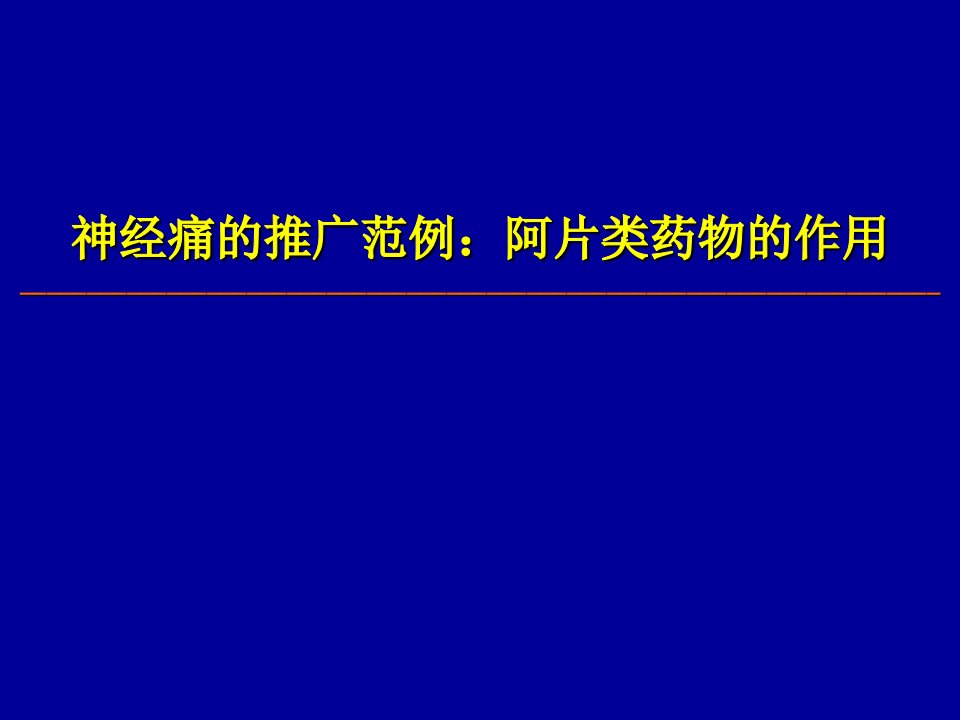 神经痛的推广范例：阿片类药物的作用